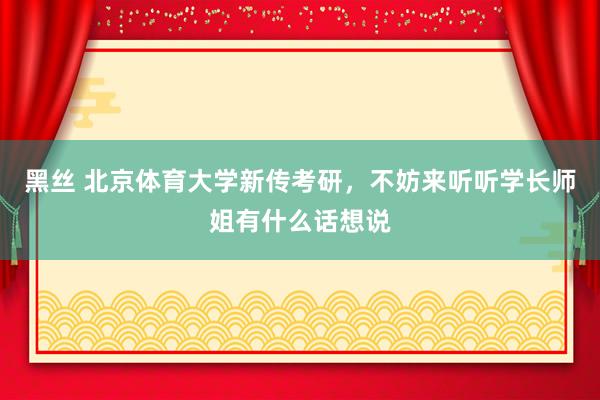 黑丝 北京体育大学新传考研，不妨来听听学长师姐有什么话想说